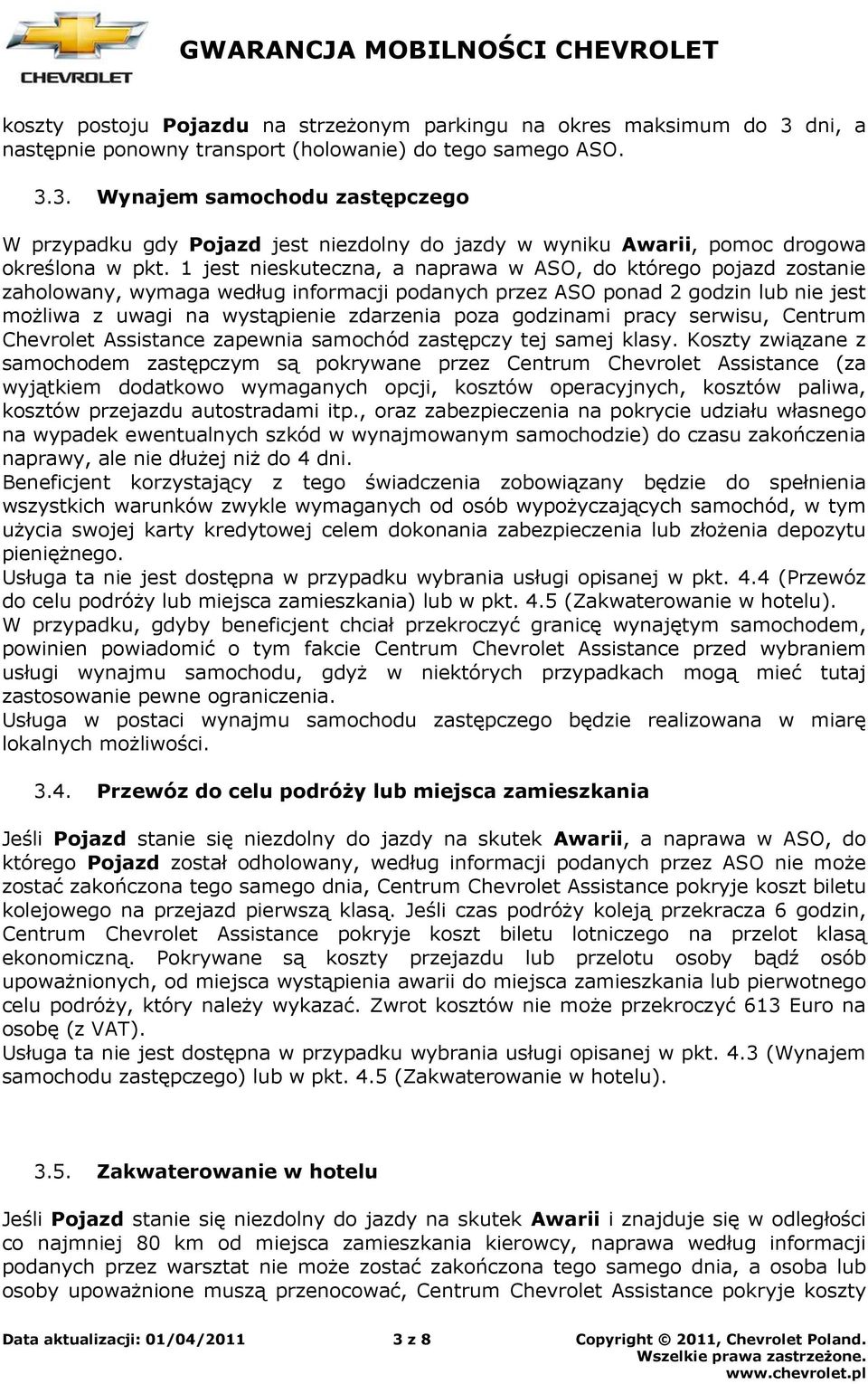 CHEVROLET

GWARANCJA MOBILNOŚCI CHEVROLET

koszty postoju Pojazdu na strzeżonym parkingu na okres maksimum do 3 dni, a następnie ponowny transport (holowanie) do tego samego ASO.

3.3. Wynajem samochodu zastępczego

W przypadku gdy Pojazd jest niezdolny do jazdy w wyniku Awarii, pomoc drogowa określona w pkt. 1 jest nieskuteczna, a naprawa w ASO, do którego pojazd zostanie zaholowany, wymaga według informacji podanych przez ASO ponad 2 godzin lub nie jest możliwa z uwagi na wystąpienie zdarzenia poza godzinami pracy serwisu, Centrum Chevrolet Assistance zapewnia samochód zastępczy tej samej klasy. Koszty związane z samochodem zastępczym są pokrywane przez Centrum Chevrolet Assistance (za wyjątkiem dodatkowo wymaganych opcji, kosztów operacyjnych, kosztów paliwa, kosztów przejazdu autostradami itp., oraz zabezpieczenia na pokrycie udziału własnego na wypadek ewentualnych szkód w wynajmowanym samochodzie) do czasu zakończenia naprawy, ale nie dłużej niż do 4 dni.
Beneficjent korzystający z tego świadczenia zobowiązany będzie do spełnienia wszystkich warunków zwykle wymaganych od osób wypożyczających samochód, w tym użycia swojej karty kredytowej celem dokonania zabezpieczenia lub złożenia depozytu pieniężnego.
Usługa ta nie jest dostępna w przypadku wybrania usługi opisanej w pkt. 4.4 (Przewóz do celu podróży lub miejsca zamieszkania) lub w pkt. 4.5 (Zakwaterowanie w hotelu).
W przypadku, gdyby beneficjent chciał przekroczyć granicę wynajętym samochodem, powinien powiadomić o tym fakcie Centrum Chevrolet Assistance przed wybraniem usługi wynajmu samochodu, gdyż w niektórych przypadkach mogą mieć tutaj zastosowanie pewne ograniczenia.
Usługa w postaci wynajmu samochodu zastępczego będzie realizowana w miarę lokalnych możliwości.

3.4. Przewóz do celu podróży lub miejsca zamieszkania

Jeśli Pojazd stanie się niezdolny do jazdy na skutek Awarii, a naprawa w ASO, do którego Pojazd został odholowany, według informacji podanych przez ASO nie może zostać zakończona tego samego dnia, Centrum Chevrolet Assistance pokryje koszt biletu kolejowego na przejazd pierwszą klasą. Jeśli czas podróży koleją przekracza 6 godzin, Centrum Chevrolet Assistance pokryje koszt biletu lotniczego na przelot klasą ekonomiczną. Pokrywane są koszty przejazdu lub przelotu osoby bądź osób upoważnionych, od miejsca wystąpienia awarii do miejsca zamieszkania lub pierwotnego celu podróży, który należy wykazać. Zwrot kosztów nie może przekroczyć 613 Euro na osobę (z VAT).
Usługa ta nie jest dostępna w przypadku wybrania usługi opisanej w pkt. 4.3 (Wynajem samochodu zastępczego) lub w pkt. 4.5 (Zakwaterowanie w hotelu).

3.5. Zakwaterowanie w hotelu

Jeśli Pojazd stanie się niezdolny do jazdy na skutek Awarii i znajduje się w odległości co najmniej 80 km od miejsca zamieszkania kierowcy, naprawa według informacji podanych przez warsztat nie może zostać zakończona tego samego dnia, a osoba lub osoby upoważnione muszą przenocować, Centrum Chevrolet Assistance pokryje koszty

Data aktualizacji: 01/04/2011 3 z 8 Copyright © 2011, Chevrolet Poland. Wszelkie prawa zastrzeżone. www.chevrolet.pl